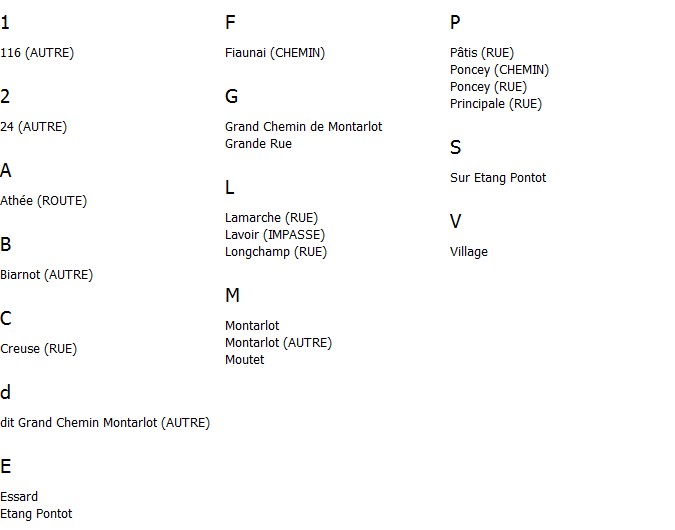 1

116 (AUTRE)

2

24 (AUTRE)

A

Athée (ROUTE)

B

Biarnot (AUTRE)

C

Creuse (RUE)

d

dit Grand Chemin Montarlot (AUTRE)

E

Essard
Etang Pontot

F

Fiaunai (CHEMIN)

G

Grand Chemin de Montarlot
Grande Rue

L

Lamarche (RUE)
Lavoir (IMPASSE)
Longchamp (RUE)

M

Montarlot
Montarlot (AUTRE)
Moutet

P

Pâtis (RUE)
Poncey (CHEMIN)
Poncey (RUE)
Principale (RUE)

S

Sur Etang Pontot

V

Village